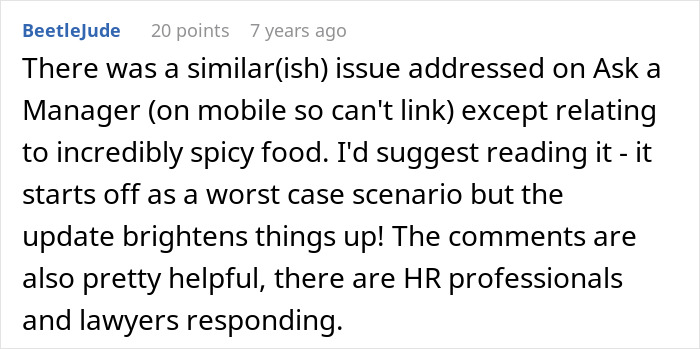 BeetleJude 20 points 7 years ago

There was a similar(ish) issue addressed on Ask a Manager (on mobile so can't link) except relating to incredibly spicy food. I'd suggest reading it - it starts off as a worst case scenario but the update brightens things up! The comments are also pretty helpful, there are HR professionals and lawyers responding.